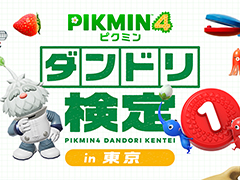 PIKMIN 4
ピクミン

ダンドリ

検定

PIKMIN4 DANDORI KENTEI

in 東京

1